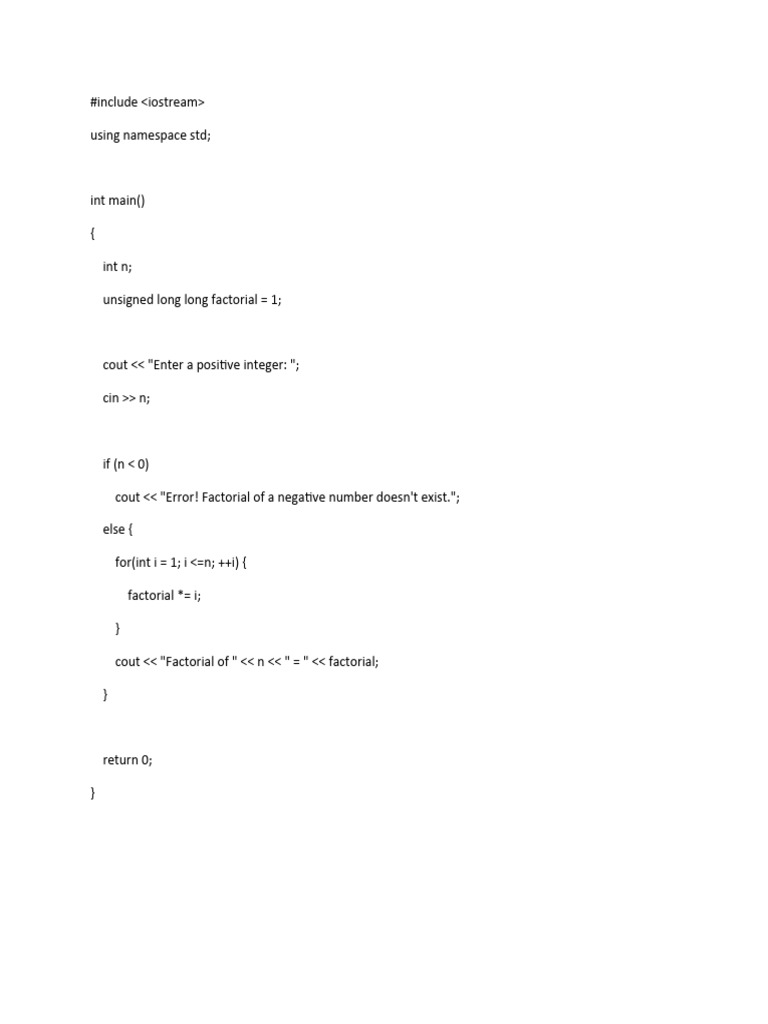 #include <iostream>

using namespace std;

int main()

{

int n;

unsigned long long factorial = 1;

cout << "Enter a positive integer: ";

cin >> n;

if (n < 0)

cout << "Error! Factorial of a negative number doesn't exist.";

else {

for(int i = 1; i <=n; ++i) {

factorial *= i;

}

cout << "Factorial of " << n << " = " << factorial;

}

return 0;

}